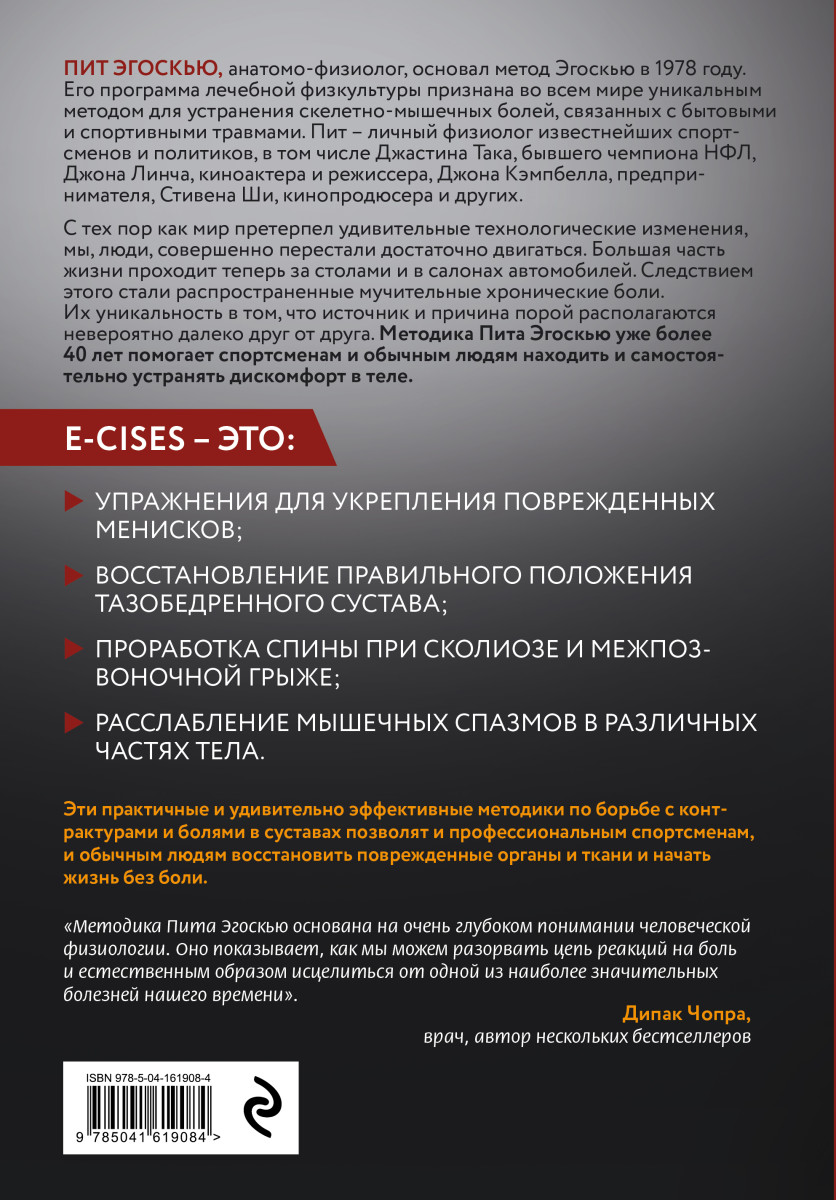 ПИТ ЭГОСКЬЮ, анатомо-физиолог, основал метод Эгоскью в 1978 году. Его программа лечебной физкультуры признана во всем мире уникальным методом для устранения скелетно-мышечных болей, связанных с бытовыми и спортивными травмами. Пит – личный физиолог известнейших спортсменов и политиков, в том числе Джастина Така, бывшего чемпиона НФЛ, Джона Линча, киноактера и режиссера, Джона Кэмпбелла, предпринимателя, Стивена Ши, кинопродюсера и других.

С тех пор как мир претерпел удивительные технологические изменения, мы, люди, совершенно перестали достаточно двигаться. Большая часть жизни проходит теперь за столами и в салонах автомобилей. Следствием этого стали распространенные мучительные хронические боли. Их уникальность в том, что источник и причина порой располагаются невероятно далеко друг от друга. Методика Пита Эгоскью уже более 40 лет помогает спортсменам и обычным людям находить и самостоятельно устранять дискомфорт в теле.

E-CISES – ЭТО:

УПРАЖНЕНИЯ ДЛЯ УКРЕПЛЕНИЯ ПОВРЕЖДЕННЫХ МЕНИСКОВ;

ВОССТАНОВЛЕНИЕ ПРАВИЛЬНОГО ПОЛОЖЕНИЯ ТАЗОБЕДРЕННОГО СУСТАВА;

ПРОРАБОТКА СПИНЫ ПРИ СКОЛИОЗЕ И МЕЖПОЗВОНОЧНОЙ ГРЫЖЕ;

РАССЛАБЛЕНИЕ МЫШЕЧНЫХ СПАЗМОВ В РАЗЛИЧНЫХ ЧАСТЯХ ТЕЛА.

Эти практичные и удивительно эффективные методики по борьбе с контрактурами и болями в суставах позволят и профессиональным спортсменам, и обычным людям восстановить поврежденные органы и ткани и начать жизнь без боли.

«Методика Пита Эгоскью основана на очень глубоком понимании человеческой физиологии. Оно показывает, как мы можем разорвать цепь реакций на боль и естественным образом исцелиться от одной из наиболее значительных болезней нашего времени».

Дипак Чопра,
врач, автор нескольких бестселлеров

ISBN 978-5-04-161908-4
9 785041 619084 >